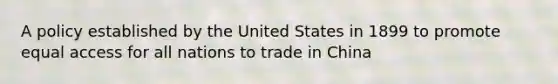 A policy established by the United States in 1899 to promote equal access for all nations to trade in China